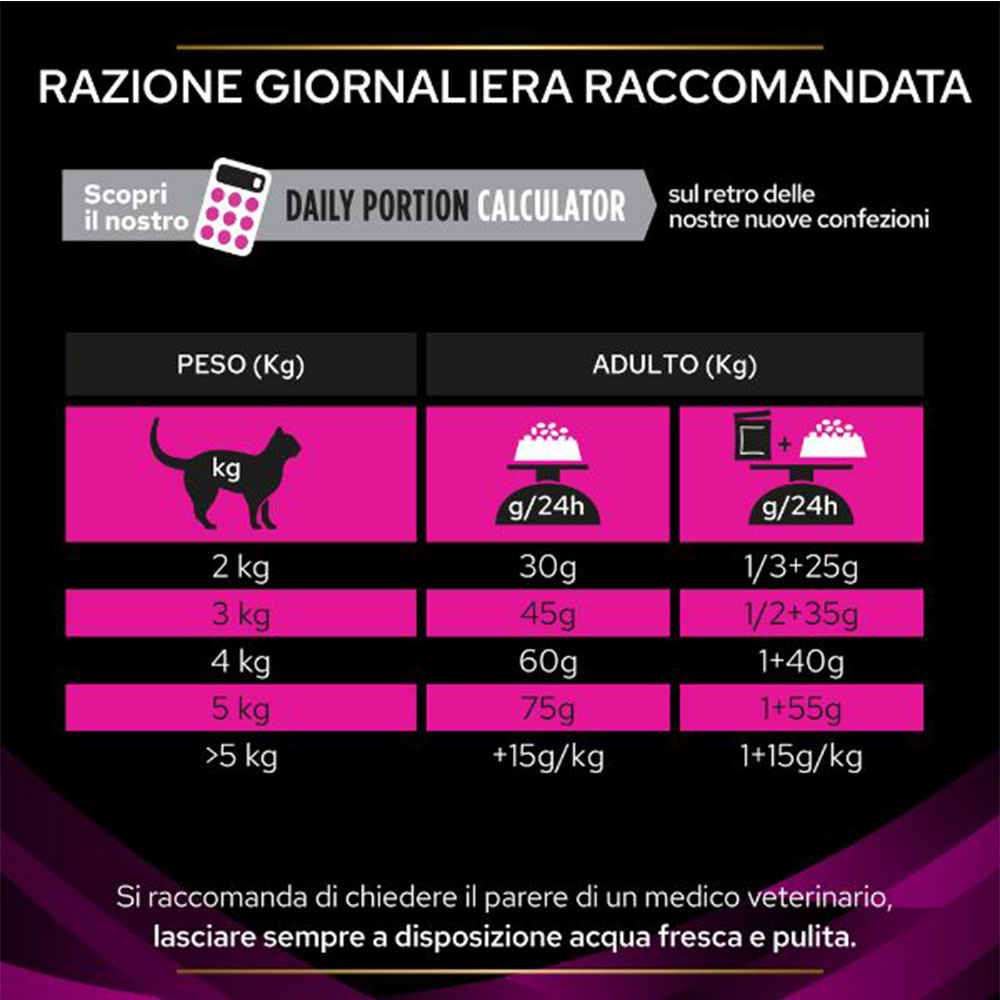 RAZIONE GIORNALIERA RACCOMANDATA

Scopri il nostro DAILY PORTION CALCULATOR sul retro delle nostre nuove confezioni

| PESO (Kg) | ADULTO (Kg) | |
|---|---|---|
| kg | g/24h | + g/24h |
| 2 kg | 30g | 1/3+25g |
| 3 kg | 45g | 1/2+35g |
| 4 kg | 60g | 1+40g |
| 5 kg | 75g | 1+55g |
| >5 kg | +15g/kg | 1+15g/kg |

Si raccomanda di chiedere il parere di un medico veterinario, lasciare sempre a disposizione acqua fresca e pulita.